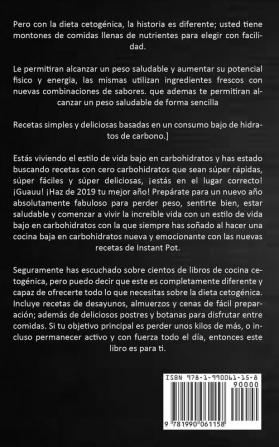 Pero con la dieta cetogénica, la historia es diferente; usted tiene montones de comidas llenas de nutrientes para elegir con facilidad.

Le permitiran alcanzar un peso saludable y aumentar su potencial fisico y energia, las mismas utilizan ingredientes frescos con nuevas combinaciones de sabores. que ademas te permitiran alcanzar un peso saludable de forma sencilla

Recetas simples y deliciosas basadas en un consumo bajo de hidratos de carbono.]

Estás viviendo el estilo de vida bajo en carbohidratos y has estado buscando recetas con cero carbohidratos que sean súper rápidas, súper fáciles y súper deliciosas, ¡estás en el lugar correcto! ¡Guauu! ¡Haz de 2019 tu mejor año! Prepárate para un nuevo año absolutamente fabuloso para perder peso, sentirte bien, estar saludable y comenzar a vivir la increible vida con un estilo de vida bajo en carbohidratos con la que siempre has soñado al hacer una cocina baja en carbohidratos nueva y emocionante con las nuevas recetas de Instant Pot.

Seguramente has escuchado sobre cientos de libros de cocina cetogénica, pero puedo decir que este es completamente diferente y capaz de ofrecerte todo lo que necesitas sobre la dieta cetogénica. Incluye recetas de desayunos, almuerzos y cenas de fácil preparación; además de deliciosos postres y botanas para disfrutar entre comidas. Si tu objetivo principal es perder unos kilos de más, o incluso permanecer activo y con fuerza todo el día, entonces este libro es para ti.

ISBN 978-1-990061-15-8
90000
9 781990 061158